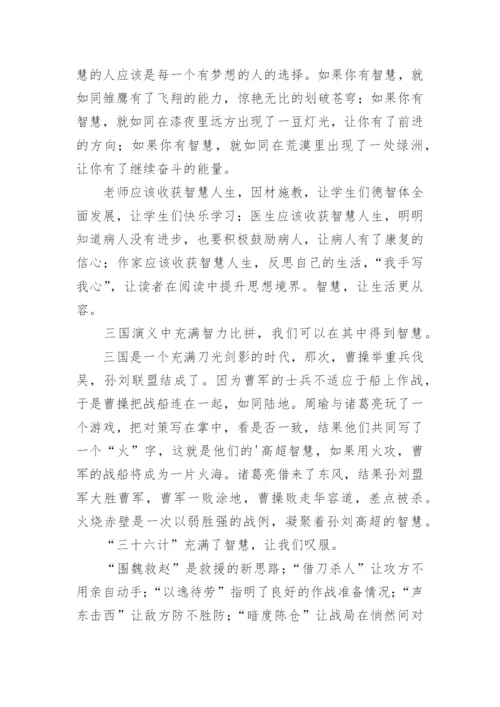 慧的人应该是每一个有梦想的人的选择。如果你有智慧，就如同雏鹰有了飞翔的能力，惊艳无比的划破苍穹；如果你有智慧，就如同在漆夜里远方出现了一豆灯光，让你有了前进的方向；如果你有智慧，就如同在荒漠里出现了一处绿洲，让你有了继续奋斗的能量。

老师应该收获智慧人生，因材施教，让学生们德智体全面发展，让学生们快乐学习；医生应该收获智慧人生，明明知道病人没有进步，也要积极鼓励病人，让病人有了康复的信心；作家应该收获智慧人生，反思自己的生活，“我手写我心”，让读者在阅读中提升思想境界。智慧，让生活更从容。

三国演义中充满智力比拼，我们可以在其中得到智慧。

三国是一个充满刀光剑影的时代，那次，曹操举重兵伐吴，孙刘联盟结成了。因为曹军的士兵不适应于船上作战，于是曹操把战船连在一起，如同陆地。周瑜与诸葛亮玩了一个游戏，把对策写在掌中，看是否一致，结果他们共同写了一个“火”字，这就是他们的'高超智慧，如果用火攻，曹军的战船将成为一片火海。诸葛亮借来了东风，结果孙刘盟军大胜曹军，曹军一败涂地，曹操败走华容道，差点被杀。火烧赤壁是一次以弱胜强的战例，凝聚着孙刘高超的智慧。

“三十六计”充满了智慧，让我们叹服。

“围魏救赵”是救援的新思路；“借刀杀人”让攻方不用亲自动手；“以逸待劳”指明了良好的作战准备情况；“声东击西”让敌方防不胜防；“暗度陈仓”让战局在悄然间对